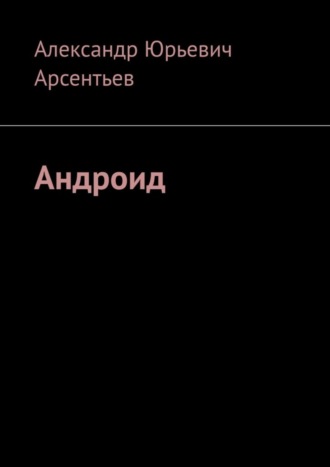 Александр Юрьевич Арсентьев

Андроид